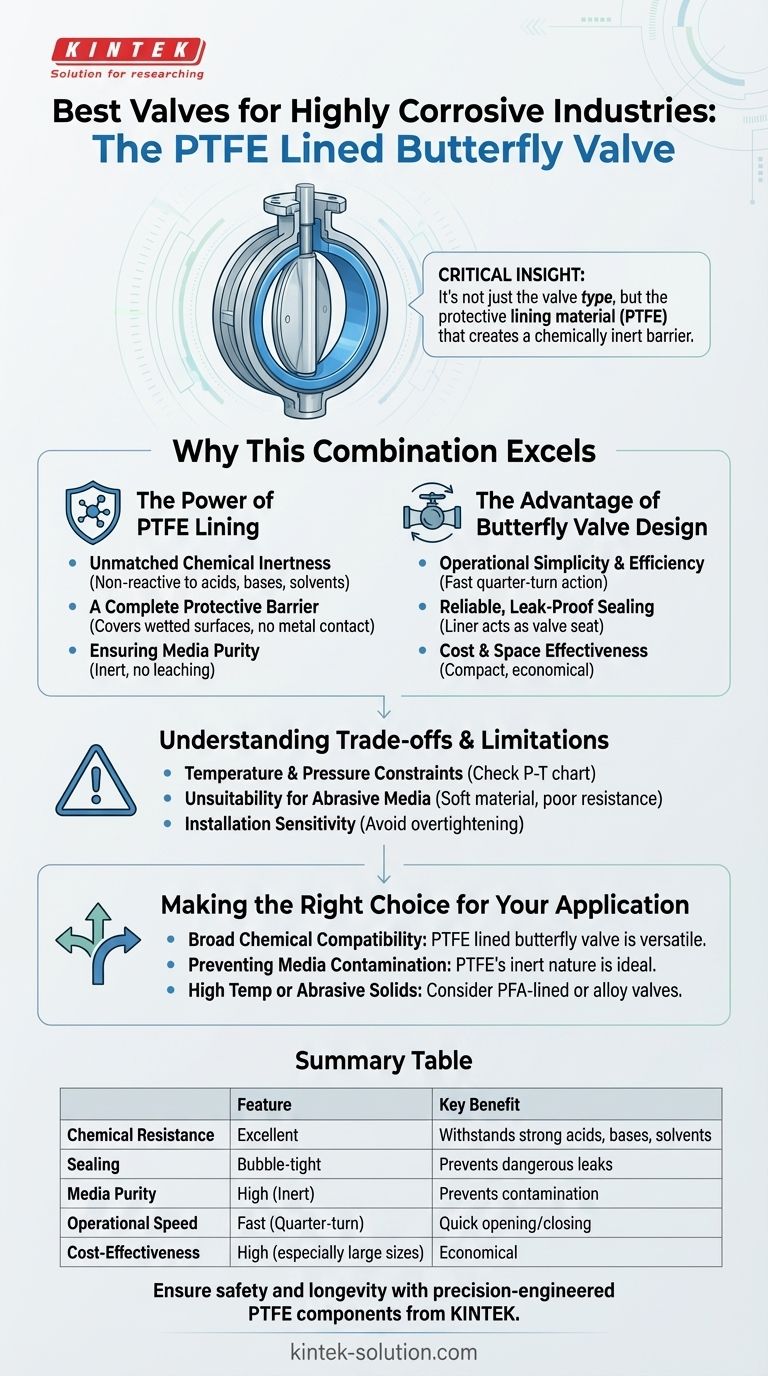 KINTEK
Solution for researching

Best Valves for Highly Corrosive Industries:
The PTFE Lined Butterfly Valve

CRITICAL INSIGHT:
It's not just the valve type, but the protective lining material (PTFE) that creates a chemically inert barrier.

Why This Combination Excels

The Power of PTFE Lining
- Unmatched Chemical Inertness (Non-reactive to acids, bases, solvents)
- A Complete Protective Barrier (Covers wetted surfaces, no metal contact)
- Ensuring Media Purity (Inert, no leaching)

The Advantage of Butterfly Valve Design
- Operational Simplicity & Efficiency (Fast quarter-turn action)
- Reliable, Leak-Proof Sealing (Liner acts as valve seat)
- Cost & Space Effectiveness (Compact, economical)

Understanding Trade-offs & Limitations
- Temperature & Pressure Constraints (Check P-T chart)
- Unsuitability for Abrasive Media (Soft material, poor resistance)
- Installation Sensitivity (Avoid overtightening)

Making the Right Choice for Your Application
- Broad Chemical Compatibility: PTFE lined butterfly valve is versatile.
- Preventing Media Contamination: PTFE's inert nature is ideal.
- High Temp or Abrasive Solids: Consider PFA-lined or alloy valves.

Summary Table

| | Feature | Key Benefit |
|---|---|---|
| Chemical Resistance | Excellent | Withstands strong acids, bases, solvents |
| Sealing | Bubble-tight | Prevents dangerous leaks |
| Media Purity | High (Inert) | Prevents contamination |
| Operational Speed | Fast (Quarter-turn) | Quick opening/closing |
| Cost-Effectiveness | High (especially large sizes) | Economical |

Ensure safety and longevity with precision-engineered PTFE components from KINTEK.

kintek-solution.com